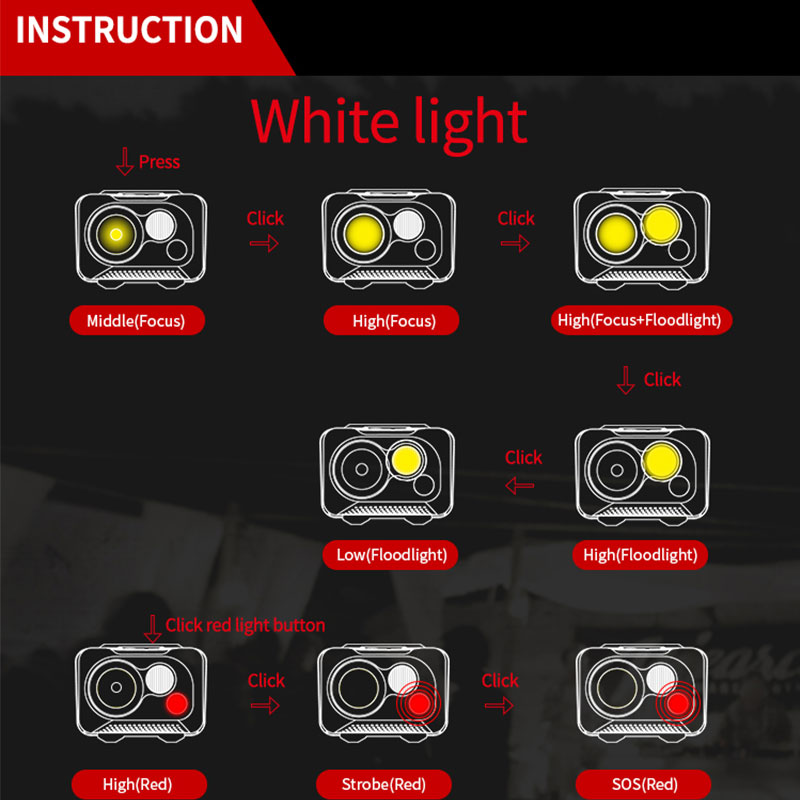 INSTRUCTION

White light

Press

Click

Click

Middle(Focus)

High(Focus)

High(Focus+Floodlight)

Click

Click

Low(Floodlight)

High(Floodlight)

Click red light button

Click

Click

High(Red)

Strobe(Red)

SOS(Red)